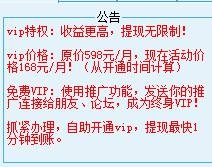 公告

vip特权：收益更高，提现无限制！

vip价格：原价598元/月，现在活动价格168元/月！（从开通时间计算）

免费VIP：使用推广功能，发送你的推广连接给朋友、论坛，成为终身VIP！

抓紧办理，自助开通vip，提现最快1分钟到账。